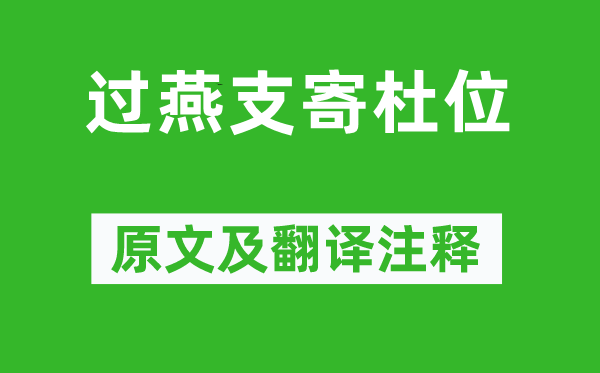 过燕支寄杜位

原文及翻译注释